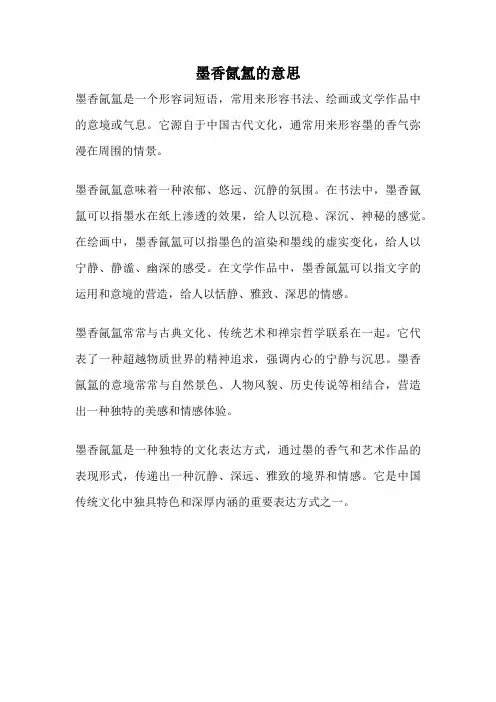 墨香氤氲的意思

墨香氤氲是一个形容词短语，常用来形容书法、绘画或文学作品中的意境或气息。它源自于中国古代文化，通常用来形容墨的香气弥漫在周围的情景。

墨香氤氲意味着一种浓郁、悠远、沉静的氛围。在书法中，墨香氤氲可以指墨水在纸上渗透的效果，给人以沉稳、深沉、神秘的感觉。在绘画中，墨香氤氲可以指墨色的渲染和墨线的虚实变化，给人以宁静、静谧、幽深的感受。在文学作品中，墨香氤氲可以指文字的运用和意境的营造，给人以恬静、雅致、深思的情感。

墨香氤氲常常与古典文化、传统艺术和禅宗哲学联系在一起。它代表了一种超越物质世界的精神追求，强调内心的宁静与沉思。墨香氤氲的意境常常与自然景色、人物风貌、历史传说等相结合，营造出一种独特的美感和情感体验。

墨香氤氲是一种独特的文化表达方式，通过墨的香气和艺术作品的表现形式，传递出一种沉静、深远、雅致的境界和情感。它是中国传统文化中独具特色和深厚内涵的重要表达方式之一。